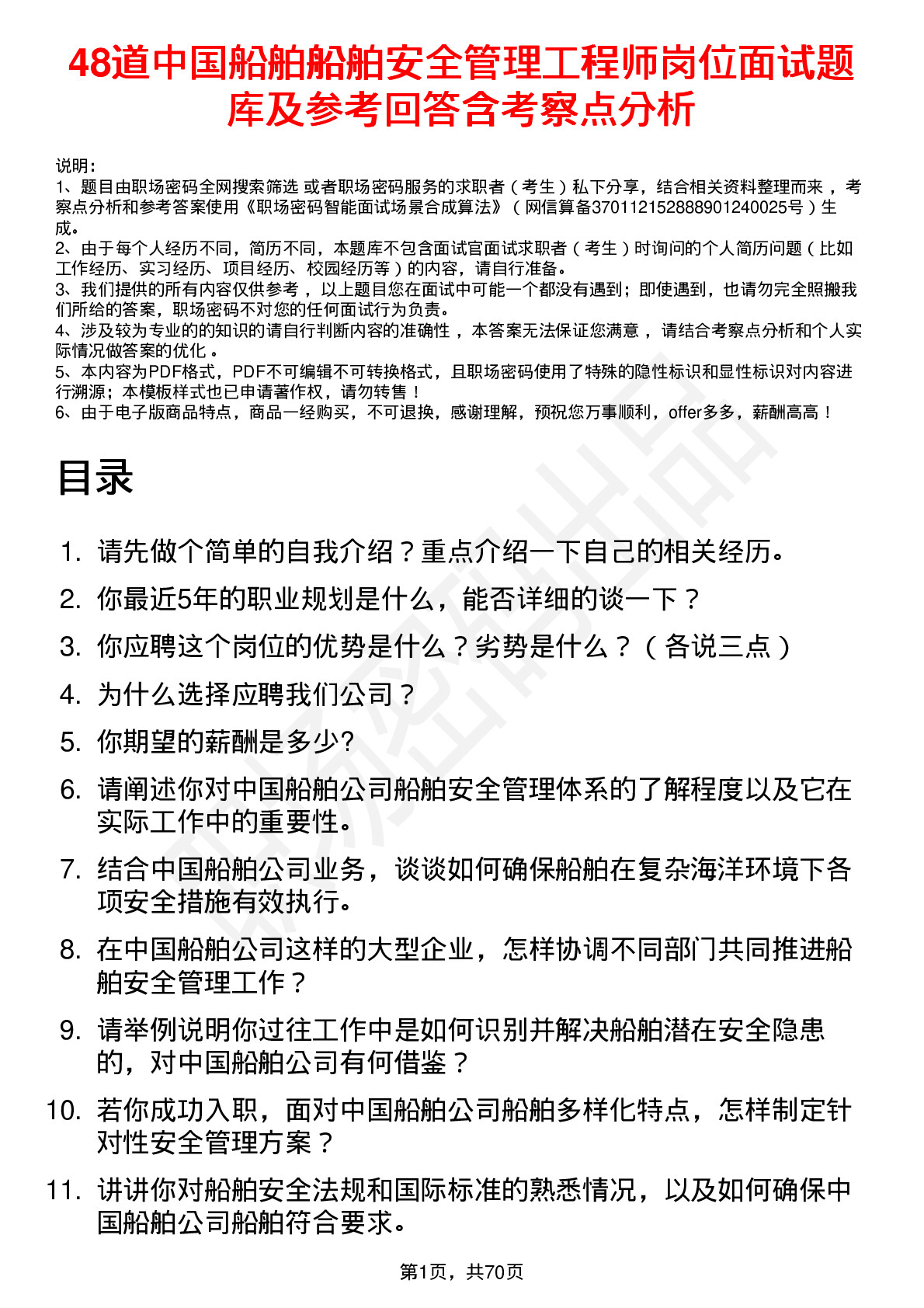 48道中国船舶船舶安全管理工程师岗位面试题库及参考回答含考察点分析

说明：
1、题目由职场密码全网搜索筛选 或者职场密码服务的求职者（考生）私下分享，结合相关资料整理而来 ，考察点分析和参考答案使用《职场密码智能面试场景合成算法》（网信算备370112152888901240025号）生成。
2、由于每个人经历不同，简历不同，本题库不包含面试官面试求职者（考生）时询问的个人简历问题（比如工作经历、实习经历、项目经历、校园经历等）的内容，请自行准备。
3、我们提供的所有内容仅供参考 ，以上题目您在面试中可能一个都没有遇到；即使遇到，也请勿完全照搬我们所给的答案，职场密码不对您的任何面试行为负责。
4、涉及较为专业的的知识的请自行判断内容的准确性 ，本答案无法保证您满意 ，请结合考察点分析和个人实际情况做答案的优化 。
5、本内容为PDF格式，PDF不可编辑不可转换格式，且职场密码使用了特殊的隐性标识和显性标识对内容进行溯源；本模板样式也已申请著作权，请勿转售！
6、由于电子版商品特点，商品一经购买，不可退换，感谢理解，预祝您万事顺利，offer多多，薪酬高高！

目录

1. 请先做个简单的自我介绍？重点介绍一下自己的相关经历。
2. 你最近5年的职业规划是什么，能否详细的谈一下？
3. 你应聘这个岗位的优势是什么？劣势是什么？（各说三点）
4. 为什么选择应聘我们公司？
5. 你期望的薪酬是多少?
6. 请阐述你对中国船舶公司船舶安全管理体系的了解程度以及它在实际工作中的重要性。
7. 结合中国船舶公司业务，谈谈如何确保船舶在复杂海洋环境下各项安全措施有效执行。
8. 在中国船舶公司这样的大型企业，怎样协调不同部门共同推进船舶安全管理工作？
9. 请举例说明你过往工作中是如何识别并解决船舶潜在安全隐患的，对中国船舶公司有何借鉴？
10. 若你成功入职，面对中国船舶公司船舶多样化特点，怎样制定针对性安全管理方案？
11. 讲讲你对船舶安全法规和国际标准的熟悉情况，以及如何确保中国船舶公司船舶符合要求。

第1页，共70页